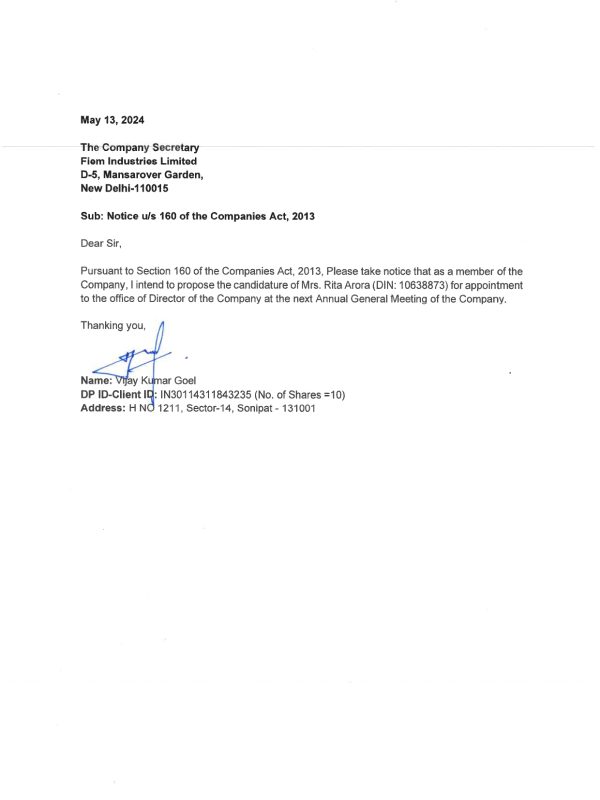 May 13, 2024

The Company Secretary
Fiem Industries Limited
D-5, Mansarover Garden,
New Delhi-110015

Sub: Notice u/s 160 of the Companies Act, 2013

Dear Sir,

Pursuant to Section 160 of the Companies Act, 2013, Please take notice that as a member of the Company, I intend to propose the candidature of Mrs. Rita Arora (DIN: 10638873) for appointment to the office of Director of the Company at the next Annual General Meeting of the Company.

Thanking you,

Name: Vijay Kumar Goel
DP ID-Client ID: IN30114311843235 (No. of Shares =10)
Address: H NO 1211, Sector-14, Sonipat - 131001